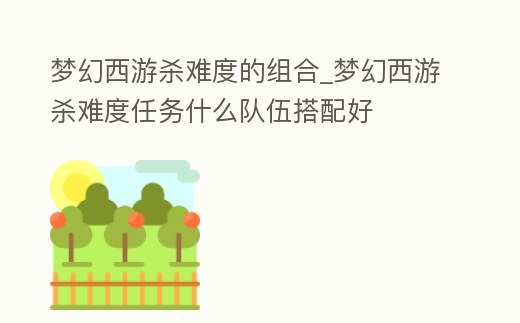 梦幻西游杀难度的组合_梦幻西游杀难度任务什么队伍搭配好